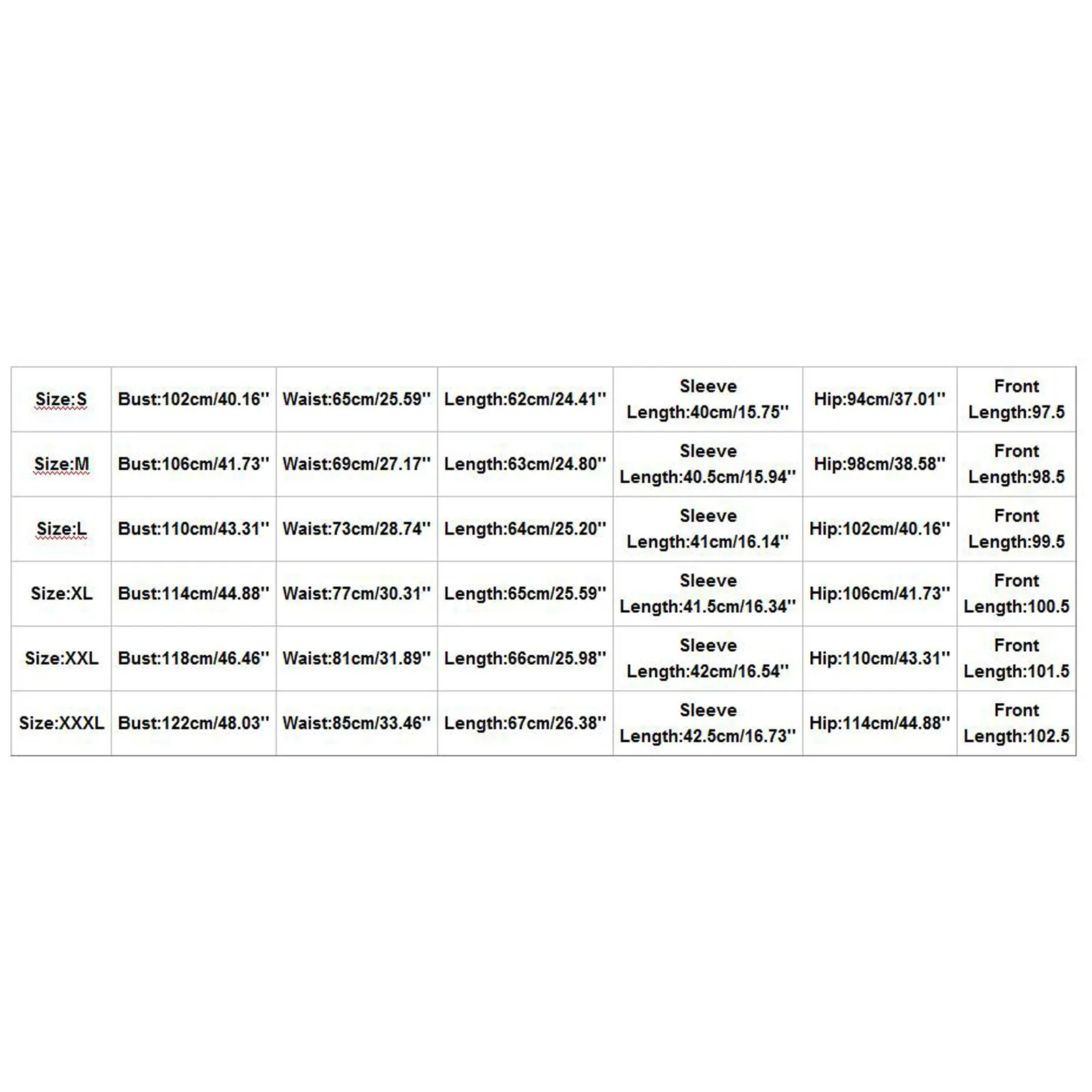 | Size:S | Bust:102cm/40.16'' | Waist:65cm/25.59'' | Length:62cm/24.41'' | Sleeve Length:40cm/15.75'' | Hip:94cm/37.01'' | Front Length:97.5 |
|---|---|---|---|---|---|---|
| Size:M | Bust:106cm/41.73'' | Waist:69cm/27.17'' | Length:63cm/24.80'' | Sleeve Length:40.5cm/15.94'' | Hip:98cm/38.58'' | Front Length:98.5 |
| Size:L | Bust:110cm/43.31'' | Waist:73cm/28.74'' | Length:64cm/25.20'' | Sleeve Length:41cm/16.14'' | Hip:102cm/40.16'' | Front Length:99.5 |
| Size:XL | Bust:114cm/44.88'' | Waist:77cm/30.31'' | Length:65cm/25.59'' | Sleeve Length:41.5cm/16.34'' | Hip:106cm/41.73'' | Front Length:100.5 |
| Size:XXL | Bust:118cm/46.46'' | Waist:81cm/31.89'' | Length:66cm/25.98'' | Sleeve Length:42cm/16.54'' | Hip:110cm/43.31'' | Front Length:101.5 |
| Size:XXXL | Bust:122cm/48.03'' | Waist:85cm/33.46'' | Length:67cm/26.38'' | Sleeve Length:42.5cm/16.73'' | Hip:114cm/44.88'' | Front Length:102.5 |